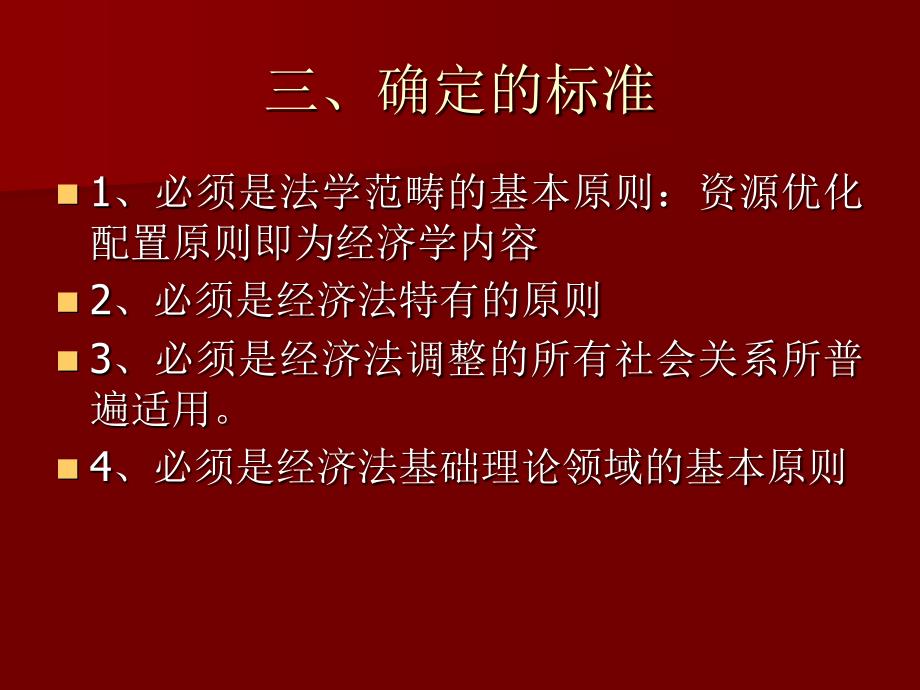 三、确定的标准

1、必须是法学范畴的基本原则：资源优化配置原则即为经济学内容

2、必须是经济法特有的原则

3、必须是经济法调整的所有社会关系所普遍适用。

4、必须是经济法基础理论领域的基本原则